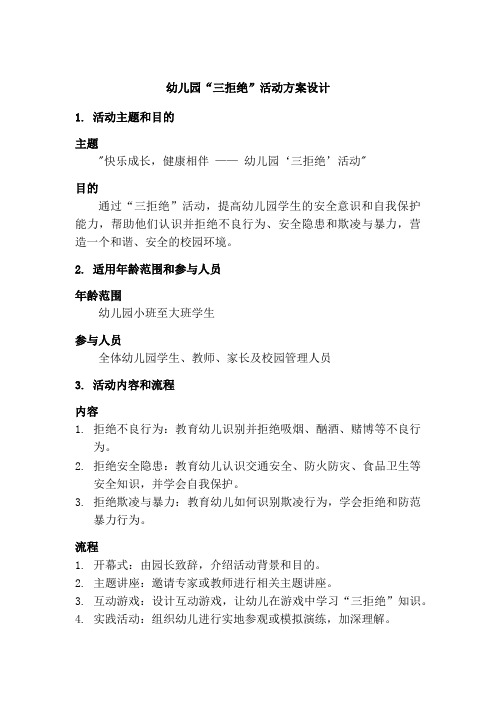 幼儿园“三拒绝”活动方案设计

1. 活动主题和目的

主题

"快乐成长，健康相伴 —— 幼儿园‘三拒绝’活动"

目的

通过“三拒绝”活动，提高幼儿园学生的安全意识和自我保护能力，帮助他们认识并拒绝不良行为、安全隐患和欺凌与暴力，营造一个和谐、安全的校园环境。

2. 适用年龄范围和参与人员

年龄范围

幼儿园小班至大班学生

参与人员

全体幼儿园学生、教师、家长及校园管理人员

3. 活动内容和流程

内容

1. 拒绝不良行为：教育幼儿识别并拒绝吸烟、酗酒、赌博等不良行为。
2. 拒绝安全隐患：教育幼儿认识交通安全、防火防灾、食品卫生等安全知识，并学会自我保护。
3. 拒绝欺凌与暴力：教育幼儿如何识别欺凌行为，学会拒绝和防范暴力行为。

流程

1. 开幕式：由园长致辞，介绍活动背景和目的。
2. 主题讲座：邀请专家或教师进行相关主题讲座。
3. 互动游戏：设计互动游戏，让幼儿在游戏中学习“三拒绝”知识。
4. 实践活动：组织幼儿进行实地参观或模拟演练，加深理解。